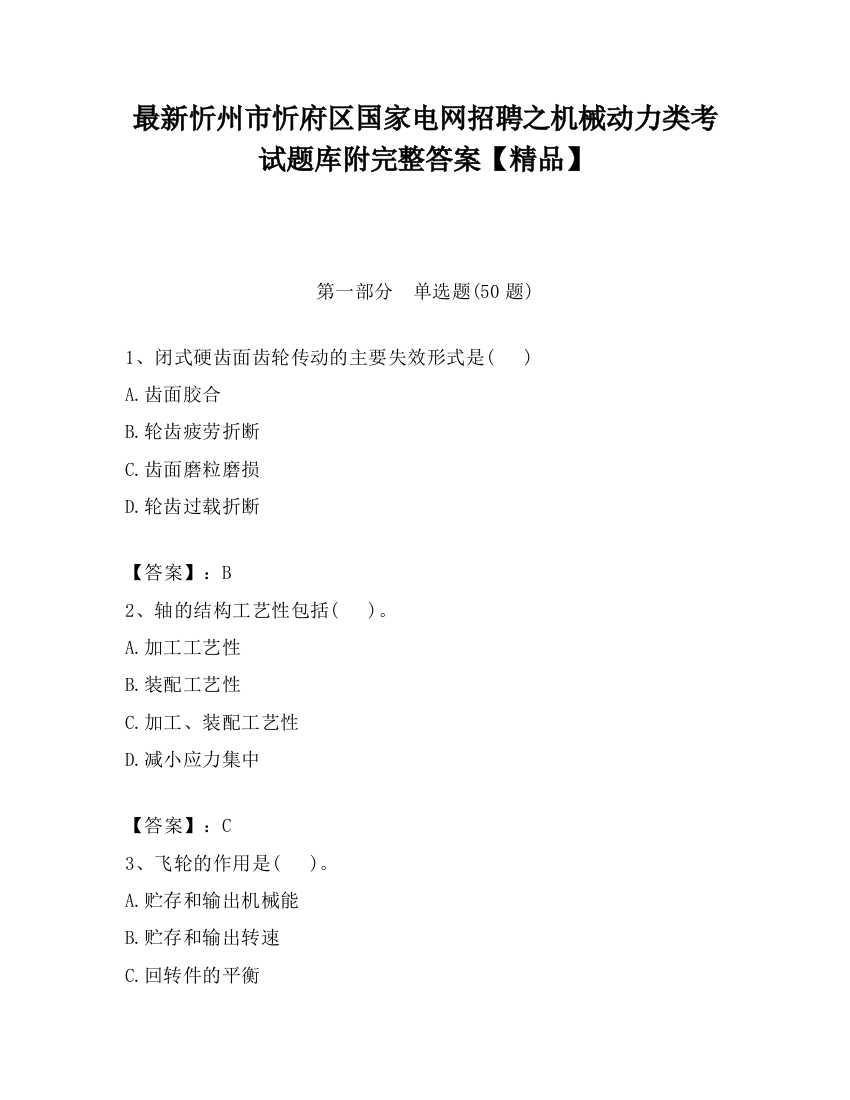 最新忻州市忻府区国家电网招聘之机械动力类考试题库附完整答案【精品】

第一部分　单选题(50 题)

1、闭式硬齿面齿轮传动的主要失效形式是(　　)

A.齿面胶合

B.轮齿疲劳折断

C.齿面磨粒磨损

D.轮齿过载折断

【答案】：B

2、轴的结构工艺性包括(　　)。

A.加工工艺性

B.装配工艺性

C.加工、装配工艺性

D.减小应力集中

【答案】：C

3、飞轮的作用是(　　)。

A.贮存和输出机械能

B.贮存和输出转速

C.回转件的平衡